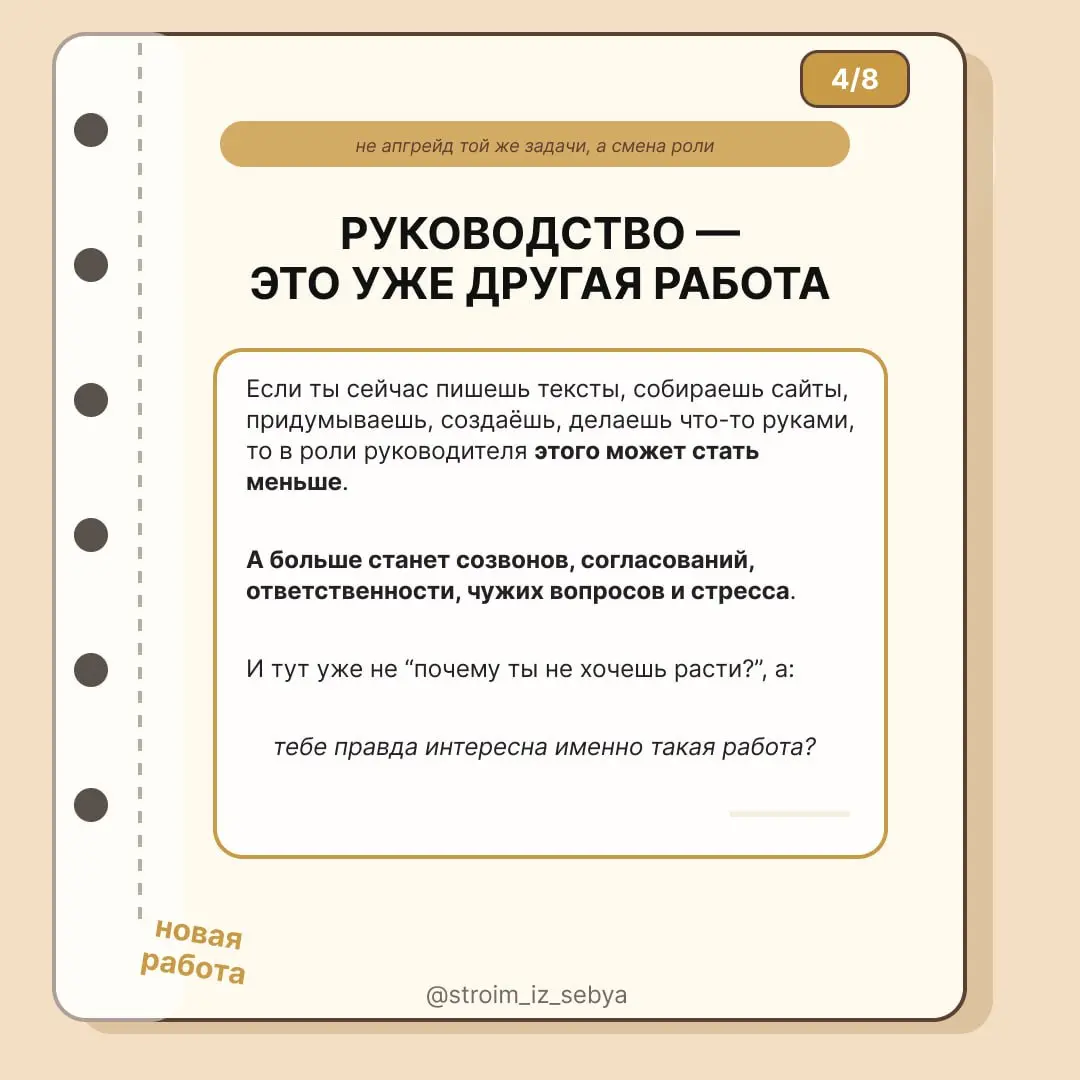 4/8

не апгрейд той же задачи, а смена роли

РУКОВОДСТВО — ЭТО УЖЕ ДРУГАЯ РАБОТА

Если ты сейчас пишешь тексты, собираешь сайты, придумываешь, создаёшь, делаешь что-то руками, то в роли руководителя этого может стать меньше.

А больше станет созвонов, согласований, ответственности, чужих вопросов и стресса.

И тут уже не “почему ты не хочешь расти?”, а:

тебе правда интересна именно такая работа?

новая работа

@stroim_iz_sebya